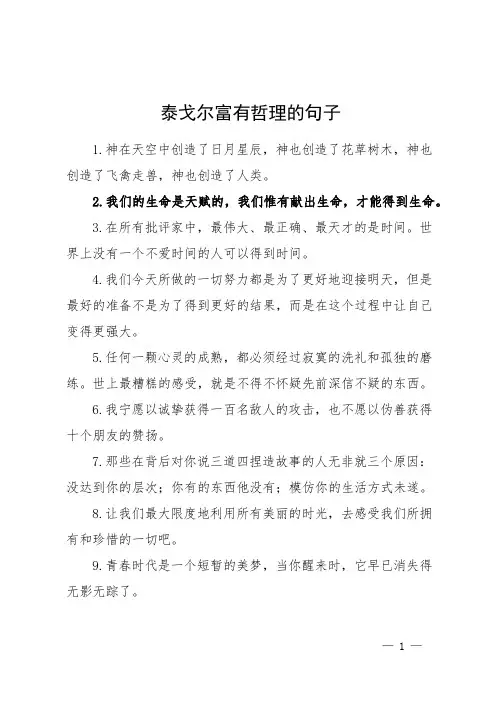 泰戈尔富有哲理的句子

1.神在天空中创造了日月星辰，神也创造了花草树木，神也创造了飞禽走兽，神也创造了人类。

2.我们的生命是天赋的，我们惟有献出生命，才能得到生命。

3.在所有批评家中，最伟大、最正确、最天才的是时间。世界上没有一个不爱时间的人可以得到时间。

4.我们今天所做的一切努力都是为了更好地迎接明天，但是最好的准备不是为了得到更好的结果，而是在这个过程中让自己变得更强大。

5.任何一颗心灵的成熟，都必须经过寂寞的洗礼和孤独的磨练。世上最糟糕的感受，就是不得不怀疑先前深信不疑的东西。

6.我宁愿以诚挚获得一百名敌人的攻击，也不愿以伪善获得十个朋友的赞扬。

7.那些在背后对你说三道四捏造故事的人无非就三个原因：没达到你的层次；你有的东西他没有；模仿你的生活方式未遂。

8.让我们最大限度地利用所有美丽的时光，去感受我们所拥有和珍惜的一切吧。

9.青春时代是一个短暂的美梦，当你醒来时，它早已消失得无影无踪了。

— 1 —